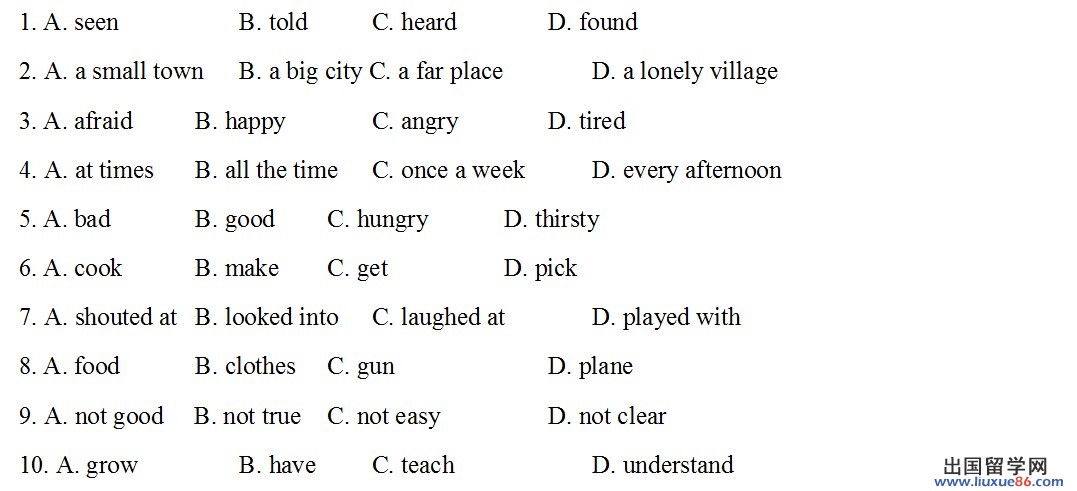 1. A. seen B. told C. heard D. found

2. A. a small town B. a big city C. a far place D. a lonely village

3. A. afraid B. happy C. angry D. tired

4. A. at times B. all the time C. once a week D. every afternoon

5. A. bad B. good C. hungry D. thirsty

6. A. cook B. make C. get D. pick

7. A. shouted at B. looked into C. laughed at D. played with

8. A. food B. clothes C. gun D. plane

9. A. not good B. not true C. not easy D. not clear

10. A. grow B. have C. teach D. understand

出国留学网
www.liuxue86.com